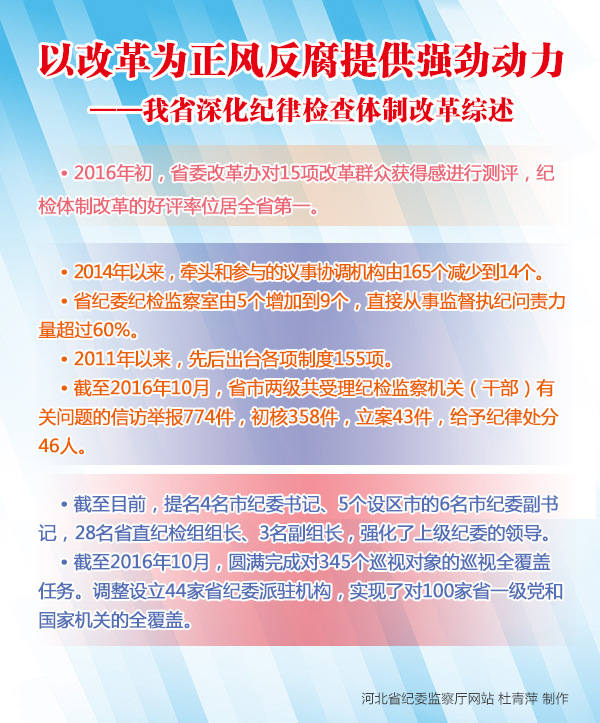 以改革为正风反腐提供强劲动力
——我省深化纪律检查体制改革综述

• 2016年初，省委改革办对15项改革群众获得感进行测评，纪检体制改革的好评率位居全省第一。

• 2014年以来，牵头和参与的议事协调机构由165个减少到14个。
• 省纪委纪检监察室由5个增加到9个，直接从事监督执纪问责力量超过60%。
• 2011年以来，先后出台各项制度155项。
• 截至2016年10月，省市两级共受理纪检监察机关（干部）有关问题的信访举报774件，初核358件，立案43件，给予纪律处分46人。

• 截至目前，提名4名市纪委书记、5个设区市的6名市纪委副书记，28名省直纪检组组长、3名副组长，强化了上级纪委的领导。
• 截至2016年10月，圆满完成对345个巡视对象的巡视全覆盖任务。调整设立44家省纪委派驻机构，实现了对100家省一级党和国家机关的全覆盖。

河北省纪委监察厅网站 杜青萍 制作